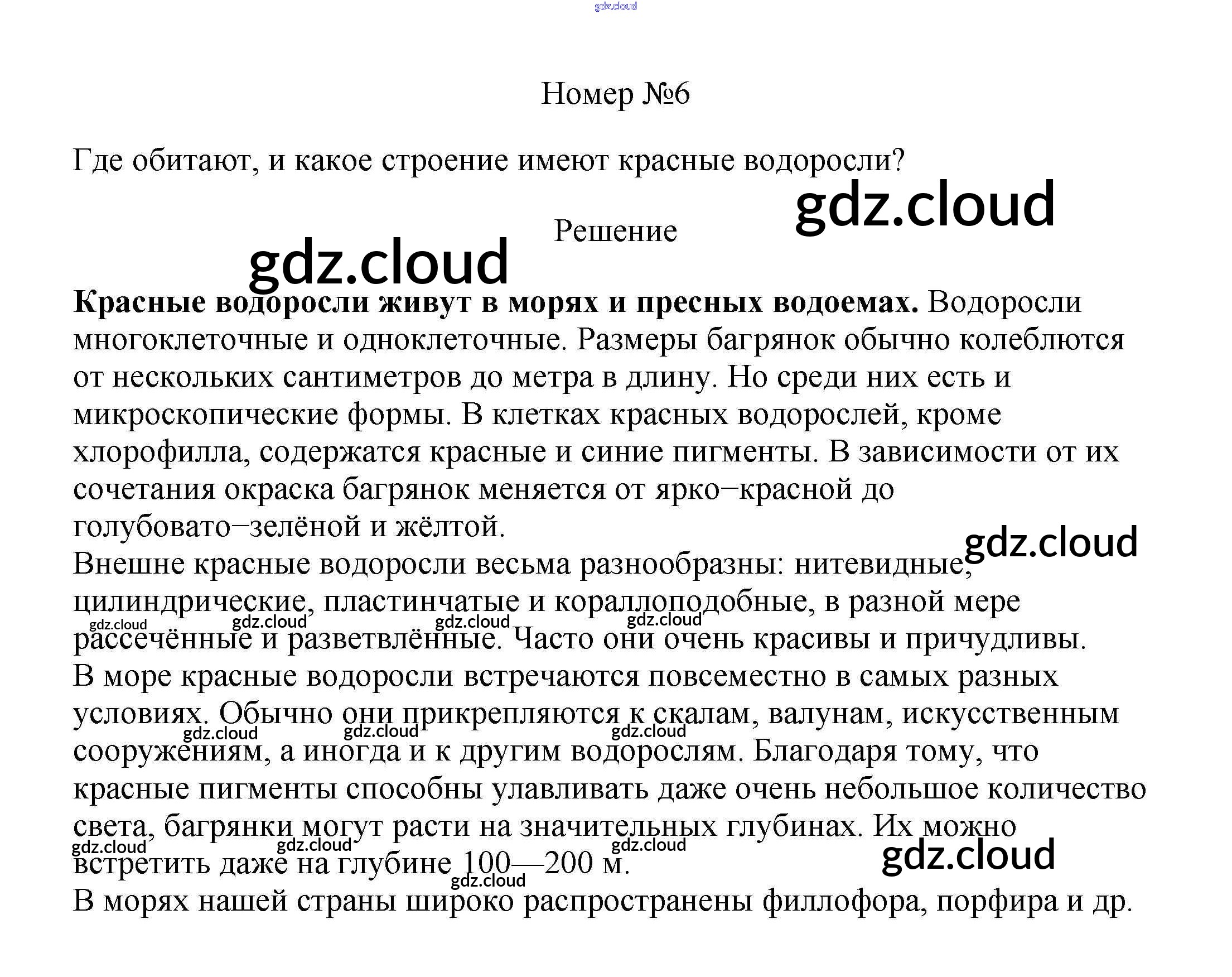 gdz.cloud

Номер №6

Где обитают, и какое строение имеют красные водоросли?

gdz.cloud

Решение

gdz.cloud

**Красные водоросли живут в морях и пресных водоемах.** Водоросли многоклеточные и одноклеточные. Размеры багрянок обычно колеблются от нескольких сантиметров до метра в длину. Но среди них есть и микроскопические формы. В клетках красных водорослей, кроме хлорофилла, содержатся красные и синие пигменты. В зависимости от их сочетания окраска багрянок меняется от ярко−красной до голубовато−зелёной и жёлтой.

gdz.cloud

Внешне красные водоросли весьма разнообразны: нитевидные, цилиндрические, пластинчатые и кораллоподобные, в разной мере рассечённые и разветвлённые. Часто они очень красивы и причудливы.

gdz.cloud gdz.cloud gdz.cloud gdz.cloud

В море красные водоросли встречаются повсеместно в самых разных условиях. Обычно они прикрепляются к скалам, валунам, искусственным сооружениям, а иногда и к другим водорослям. Благодаря тому, что красные пигменты способны улавливать даже очень небольшое количество света, багрянки могут расти на значительных глубинах. Их можно встретить даже на глубине 100—200 м.

gdz.cloud gdz.cloud gdz.cloud gdz.cloud gdz.cloud gdz.cloud gdz.cloud gdz.cloud

В морях нашей страны широко распространены филлофора, порфира и др.